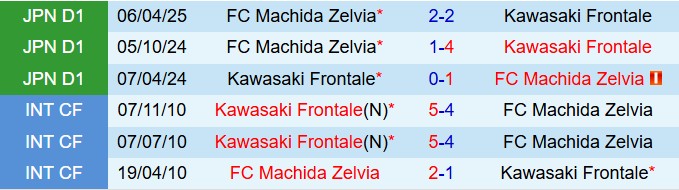 | JPN D1 | 06/04/25 | FC Machida Zelvia* | 2-2 | Kawasaki Frontale |
|---|---|---|---|---|
| JPN D1 | 05/10/24 | FC Machida Zelvia* | 1-4 | Kawasaki Frontale |
| JPN D1 | 07/04/24 | Kawasaki Frontale* | 0-1 | FC Machida Zelvia |
| INT CF | 07/11/10 | Kawasaki Frontale(N)* | 5-4 | FC Machida Zelvia |
| INT CF | 07/07/10 | Kawasaki Frontale(N)* | 5-4 | FC Machida Zelvia |
| INT CF | 19/04/10 | FC Machida Zelvia | 2-1 | Kawasaki Frontale* |